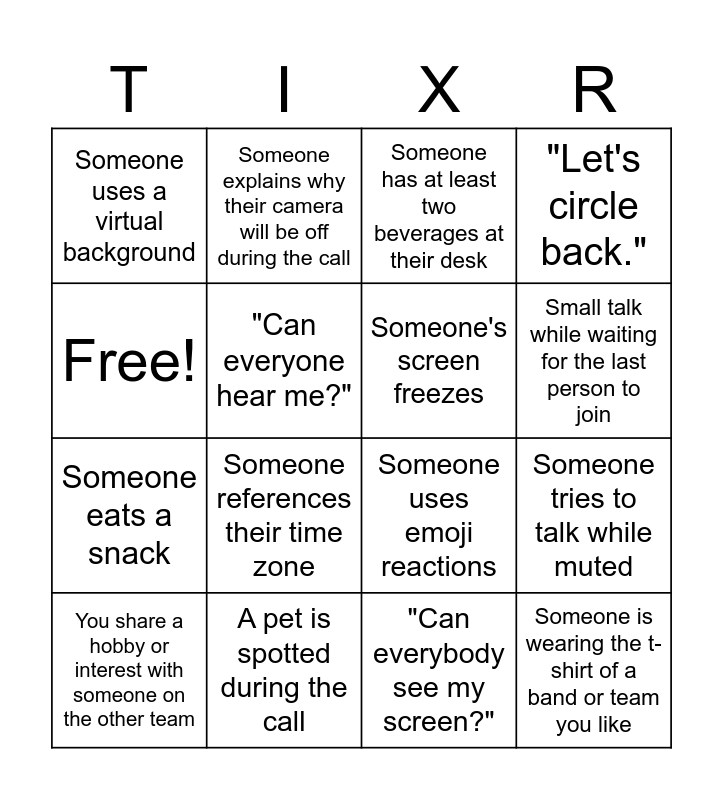 | T | I | X | R |
|---|---|---|---|
| Someone uses a virtual background | Someone explains why their camera will be off during the call | Someone has at least two beverages at their desk | "Let's circle back." |
| Free! | "Can everyone hear me?" | Someone's screen freezes | Small talk while waiting for the last person to join |
| Someone eats a snack | Someone references their time zone | Someone uses emoji reactions | Someone tries to talk while muted |
| You share a hobby or interest with someone on the other team | A pet is spotted during the call | "Can everybody see my screen?" | Someone is wearing the t-shirt of a band or team you like |